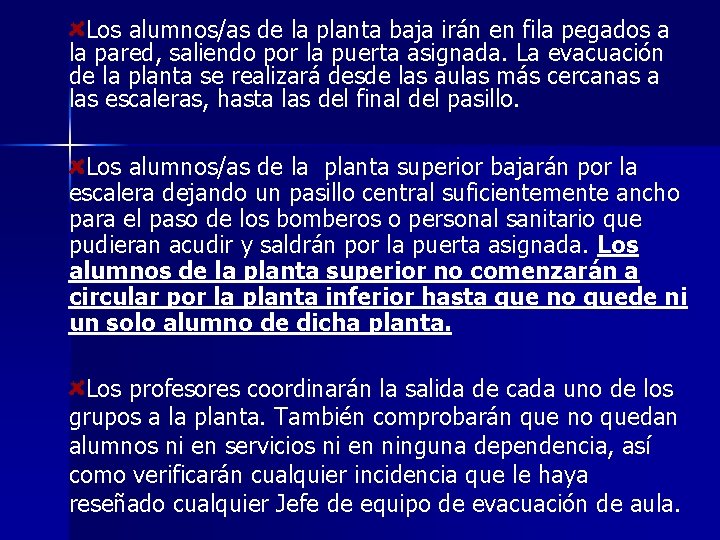 Los alumnos/as de la planta baja irán en fila pegados a la pared, saliendo por la puerta asignada. La evacuación de la planta se realizará desde las aulas más cercanas a las escaleras, hasta las del final del pasillo.

Los alumnos/as de la planta superior bajarán por la escalera dejando un pasillo central suficientemente ancho para el paso de los bomberos o personal sanitario que pudieran acudir y saldrán por la puerta asignada. Los alumnos de la planta superior no comenzarán a circular por la planta inferior hasta que no quede ni un solo alumno de dicha planta.

Los profesores coordinarán la salida de cada uno de los grupos a la planta. También comprobarán que no quedan alumnos ni en servicios ni en ninguna dependencia, así como verificarán cualquier incidencia que le haya reseñado cualquier Jefe de equipo de evacuación de aula.